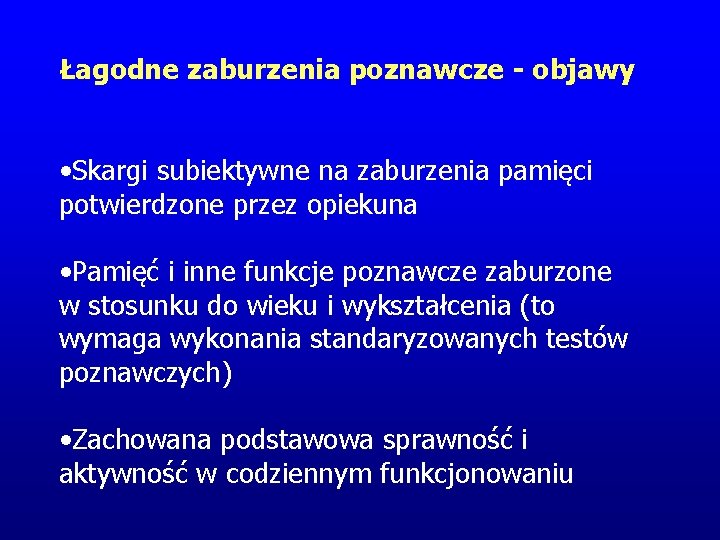 Łagodne zaburzenia poznawcze - objawy

•Skargi subiektywne na zaburzenia pamięci potwierdzone przez opiekuna

•Pamięć i inne funkcje poznawcze zaburzone w stosunku do wieku i wykształcenia (to wymaga wykonania standaryzowanych testów poznawczych)

•Zachowana podstawowa sprawność i aktywność w codziennym funkcjonowaniu